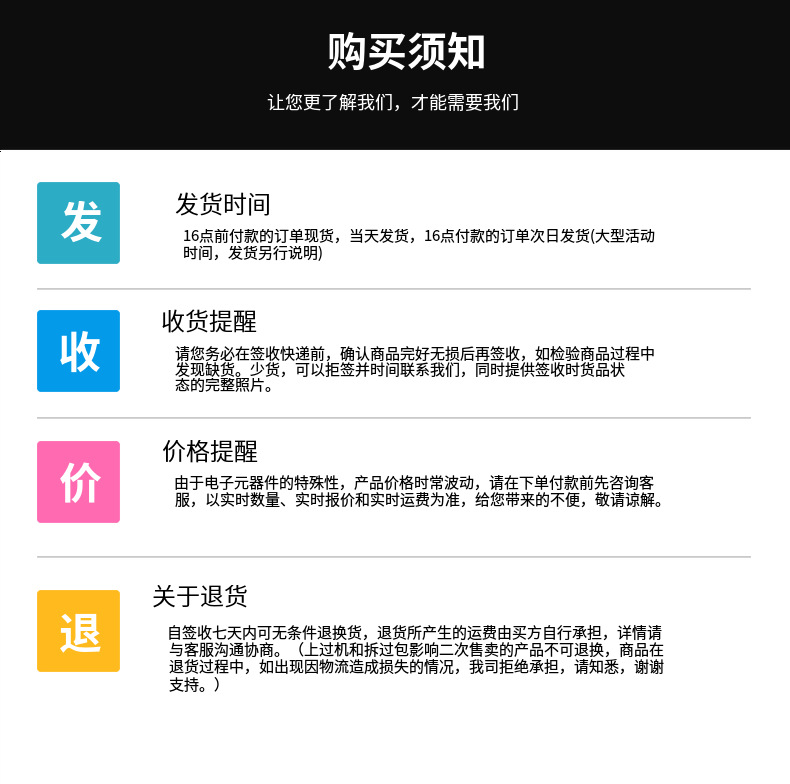 购买须知

让您更了解我们，才能需要我们

发

发货时间

16点前付款的订单现货，当天发货，16点付款的订单次日发货(大型活动时间，发货另行说明)

收

收货提醒

请您务必在签收快递前，确认商品完好无损后再签收，如检验商品过程中发现缺货。少货，可以拒签并时间联系我们，同时提供签收时货品状态的完整照片。

价

价格提醒

由于电子元器件的特殊性，产品价格时常波动，请在下单付款前先咨询客服，以实时数量、实时报价和实时运费为准，给您带来的不便，敬请谅解。

退

关于退货

自签收七天内可无条件退换货，退货所产生的运费由买方自行承担，详情请与客服沟通协商。（上过机和拆过包影响二次售卖的产品不可退换，商品在退货过程中，如出现因物流造成损失的情况，我司拒绝承担，请知悉，谢谢支持。）